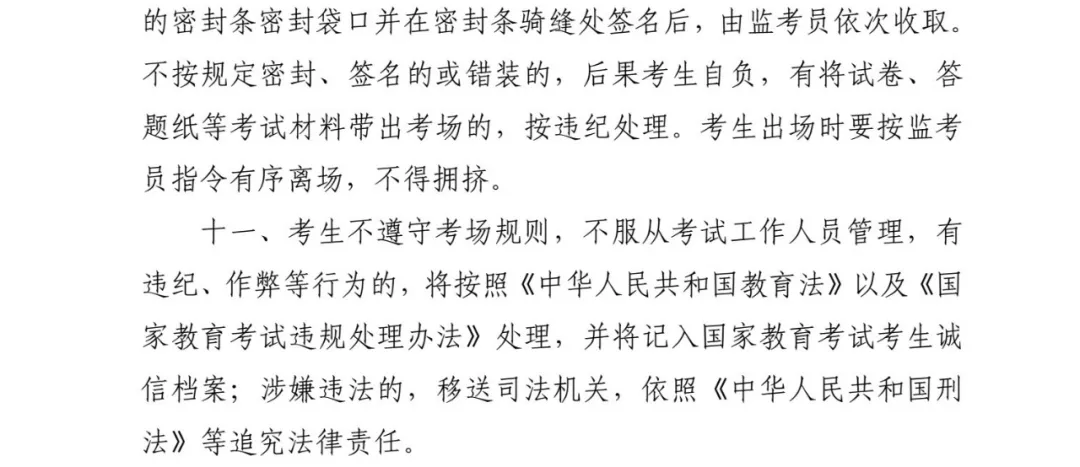 的密封条密封袋口并在密封条骑缝处签名后，由监考员依次收取。不按规定密封、签名的或错装的，后果考生自负，有将试卷、答题纸等考试材料带出考场的，按违纪处理。考生出场时要按监考员指令有序离场，不得拥挤。

十一、考生不遵守考场规则，不服从考试工作人员管理，有违纪、作弊等行为的，将按照《中华人民共和国教育法》以及《国家教育考试违规处理办法》处理，并将记入国家教育考试考生诚信档案；涉嫌违法的，移送司法机关，依照《中华人民共和国刑法》等追究法律责任。